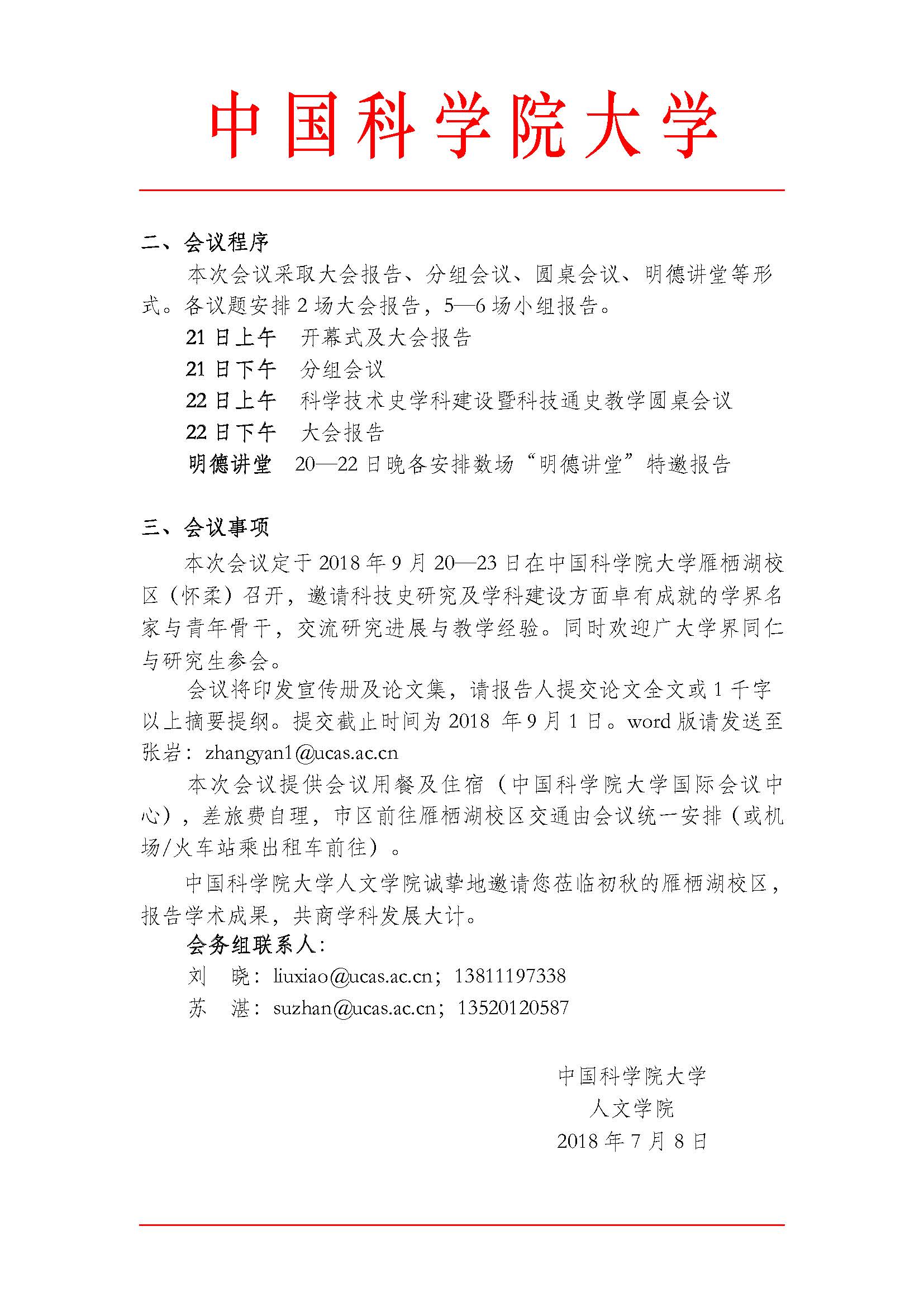 中国科学院大学

二、会议程序

本次会议采取大会报告、分组会议、圆桌会议、明德讲堂等形式。各议题安排 2 场大会报告，5—6 场小组报告。

21 日上午　开幕式及大会报告

21 日下午　分组会议

22 日上午　科学技术史学科建设暨科技通史教学圆桌会议

22 日下午　大会报告

明德讲堂　20—22 日晚各安排数场“明德讲堂”特邀报告

三、会议事项

本次会议定于 2018 年 9 月 20—23 日在中国科学院大学雁栖湖校区（怀柔）召开，邀请科技史研究及学科建设方面卓有成就的学界名家与青年骨干，交流研究进展与教学经验。同时欢迎广大学界同仁与研究生参会。

会议将印发宣传册及论文集，请报告人提交论文全文或 1 千字以上摘要提纲。提交截止时间为 2018 年 9 月 1 日。word 版请发送至张岩：zhangyan1@ucas.ac.cn

本次会议提供会议用餐及住宿（中国科学院大学国际会议中心），差旅费自理，市区前往雁栖湖校区交通由会议统一安排（或机场/火车站乘出租车前往）。

中国科学院大学人文学院诚挚地邀请您莅临初秋的雁栖湖校区，报告学术成果，共商学科发展大计。

会务组联系人：

刘　晓：liuxiao@ucas.ac.cn；13811197338

苏　湛：suzhan@ucas.ac.cn；13520120587

中国科学院大学
人文学院
2018 年 7 月 8 日